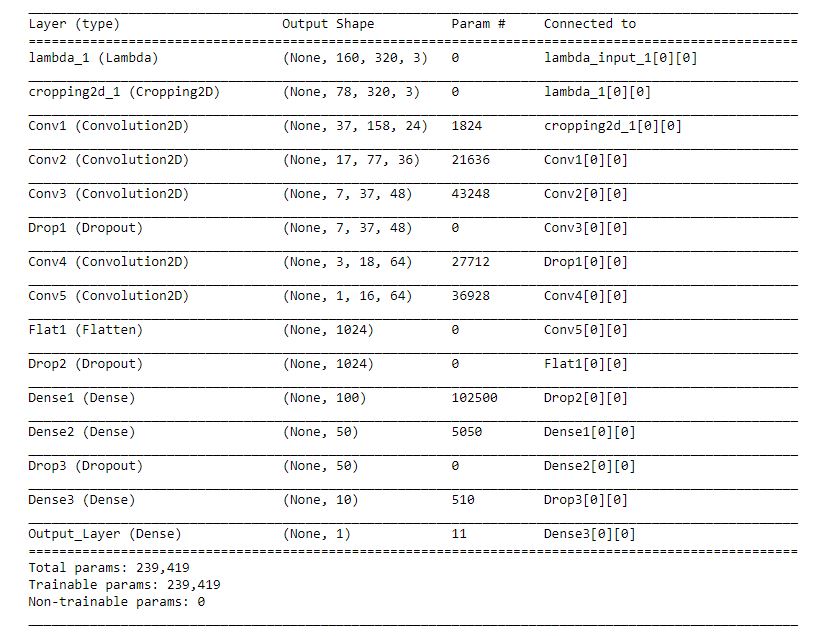 | Layer (type) | Output Shape | Param # | Connected to |
|---|---|---|---|
| lambda_1 (Lambda) | (None, 160, 320, 3) | 0 | lambda_input_1[0][0] |
| cropping2d_1 (Cropping2D) | (None, 78, 320, 3) | 0 | lambda_1[0][0] |
| Conv1 (Convolution2D) | (None, 37, 158, 24) | 1824 | cropping2d_1[0][0] |
| Conv2 (Convolution2D) | (None, 17, 77, 36) | 21636 | Conv1[0][0] |
| Conv3 (Convolution2D) | (None, 7, 37, 48) | 43248 | Conv2[0][0] |
| Drop1 (Dropout) | (None, 7, 37, 48) | 0 | Conv3[0][0] |
| Conv4 (Convolution2D) | (None, 3, 18, 64) | 27712 | Drop1[0][0] |
| Conv5 (Convolution2D) | (None, 1, 16, 64) | 36928 | Conv4[0][0] |
| Flat1 (Flatten) | (None, 1024) | 0 | Conv5[0][0] |
| Drop2 (Dropout) | (None, 1024) | 0 | Flat1[0][0] |
| Dense1 (Dense) | (None, 100) | 102500 | Drop2[0][0] |
| Dense2 (Dense) | (None, 50) | 5050 | Dense1[0][0] |
| Drop3 (Dropout) | (None, 50) | 0 | Dense2[0][0] |
| Dense3 (Dense) | (None, 10) | 510 | Drop3[0][0] |
| Output_Layer (Dense) | (None, 1) | 11 | Dense3[0][0] |

Total params: 239,419
Trainable params: 239,419
Non-trainable params: 0